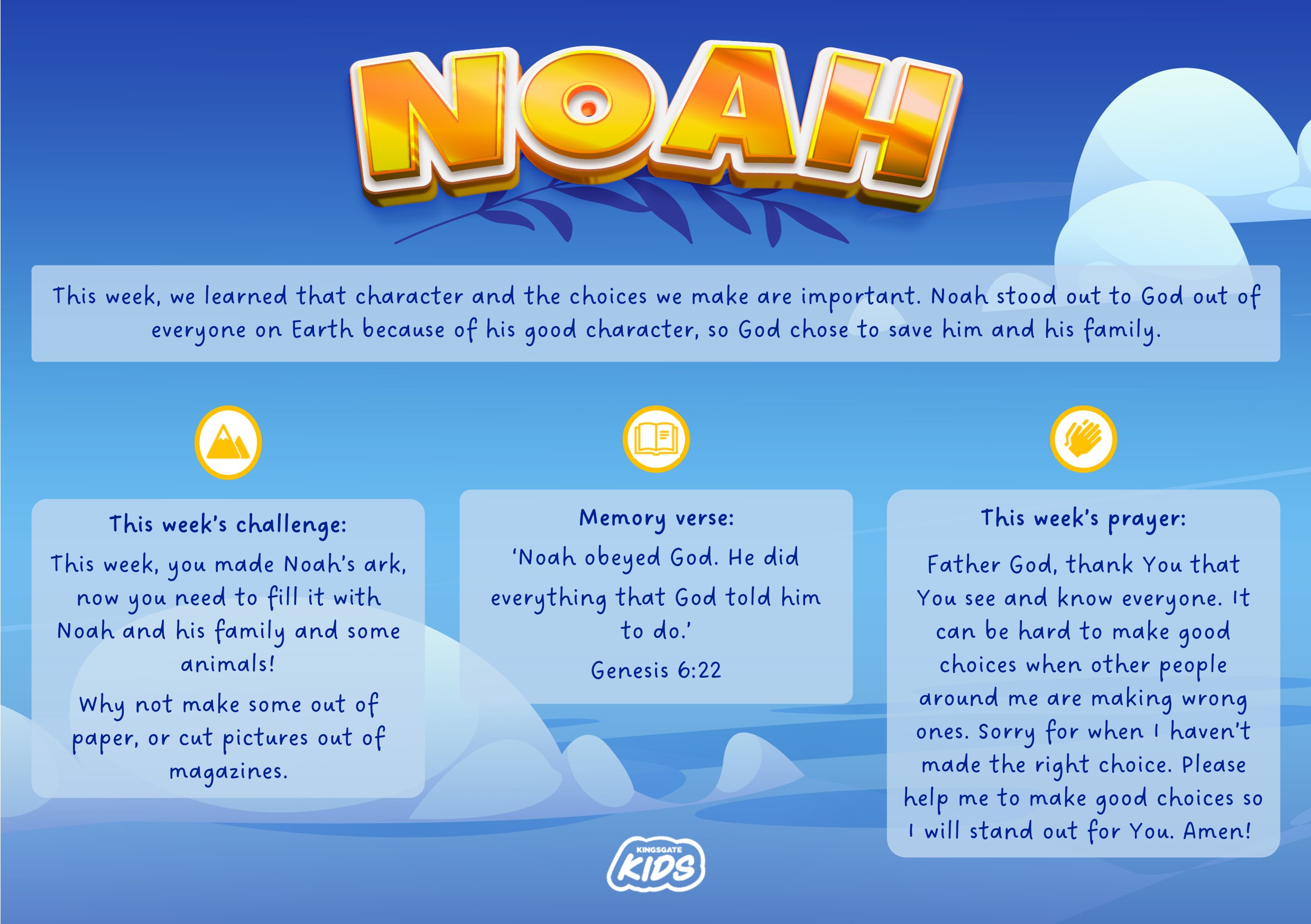 NOAH

This week, we learned that character and the choices we make are important. Noah stood out to God out of everyone on Earth because of his good character, so God chose to save him and his family.

This week's challenge:

This week, you made Noah's ark, now you need to fill it with Noah and his family and some animals!

Why not make some out of paper, or cut pictures out of magazines.

Memory verse:

'Noah obeyed God. He did everything that God told him to do.'

Genesis 6:22

This week's prayer:

Father God, thank You that You see and know everyone. It can be hard to make good choices when other people around me are making wrong ones. Sorry for when I haven't made the right choice. Please help me to make good choices so I will stand out for You. Amen!

KINGSGATE
KIDS